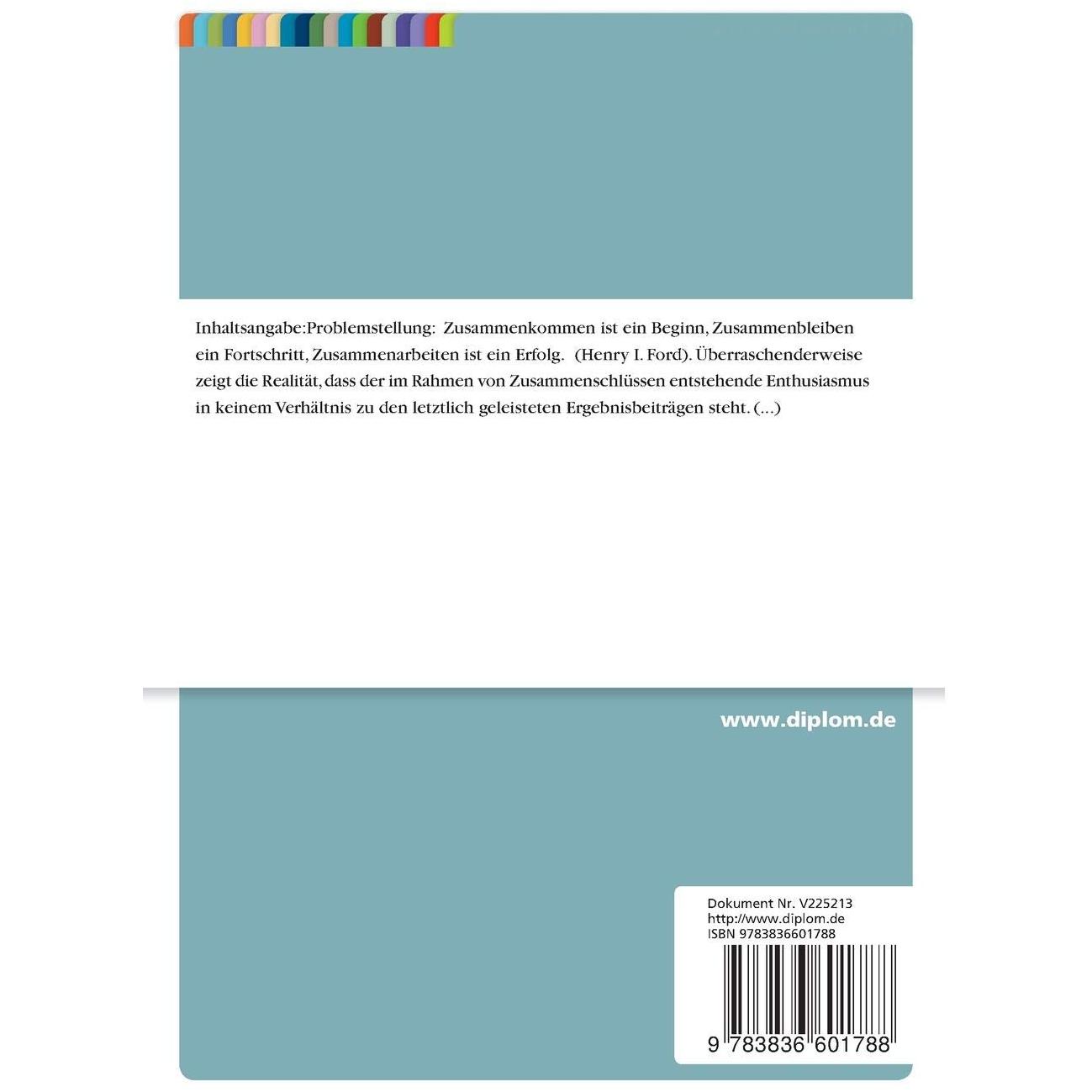 Inhaltsangabe:Problemstellung: Zusammenkommen ist ein Beginn, Zusammenbleiben ein Fortschritt, Zusammenarbeiten ist ein Erfolg. (Henry I. Ford). Überraschenderweise zeigt die Realität, dass der im Rahmen von Zusammenschlüssen entstehende Enthusiasmus in keinem Verhältnis zu den letztlich geleisteten Ergebnisbeiträgen steht. (...)

www.diplom.de

Dokument Nr. V225213
http://www.diplom.de
ISBN 9783836601788

9 783836 601788